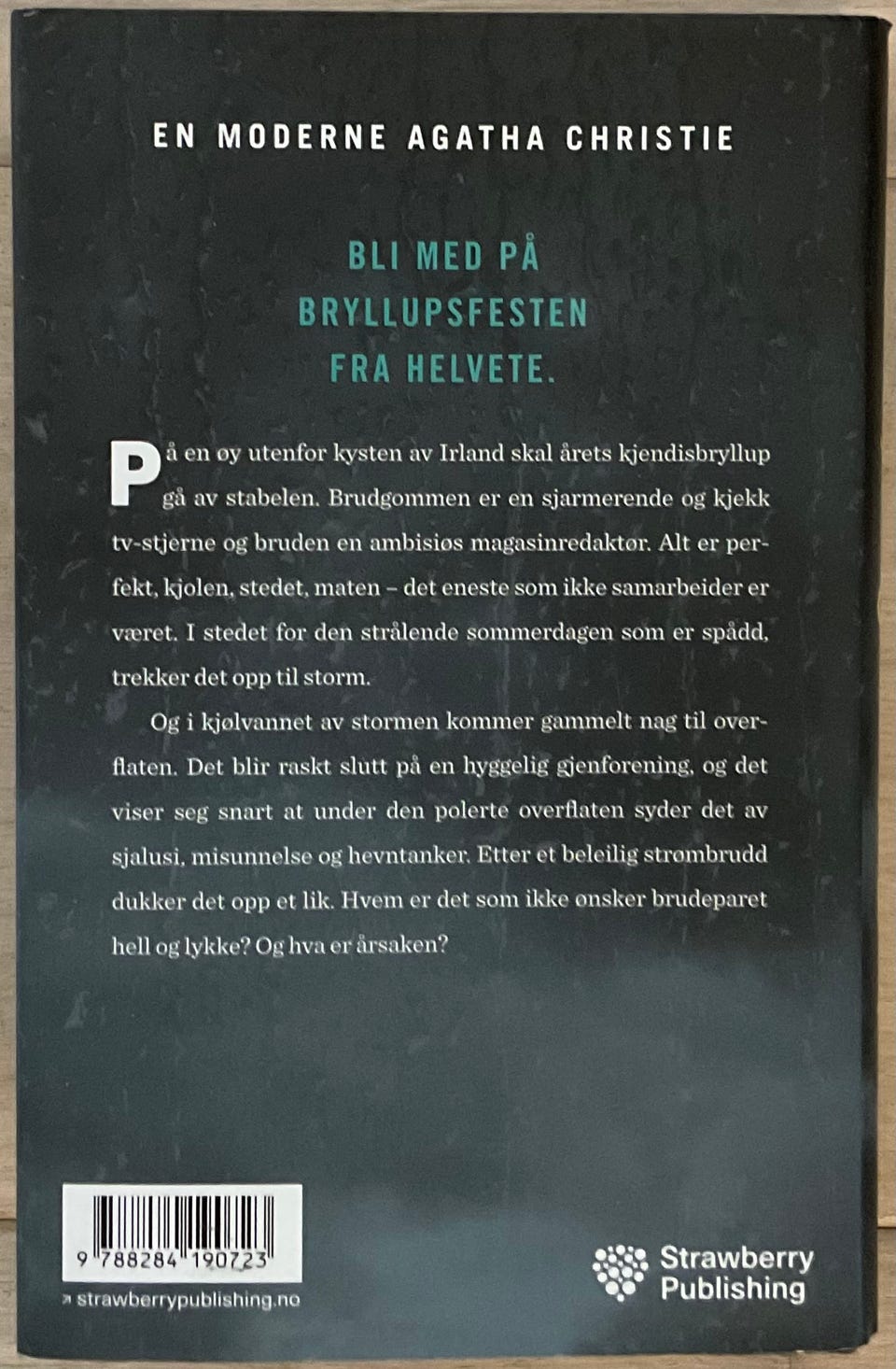 EN MODERNE AGATHA CHRISTIE

BLI MED PÅ BRYLLUPSFESTEN FRA HELVETE.

På en øy utenfor kysten av Irland skal årets kjendisbryllup gå av stabelen. Brudgommen er en sjarmerende og kjekk tv-stjerne og bruden en ambisiøs magasinredaktør. Alt er perfekt, kjolen, stedet, maten – det eneste som ikke samarbeider er været. I stedet for den strålende sommerdagen som er spådd, trekker det opp til storm.

Og i kjølvannet av stormen kommer gammelt nag til overflaten. Det blir raskt slutt på en hyggelig gjenforening, og det viser seg snart at under den polerte overflaten syder det av sjalusi, misunnelse og hevntanker. Etter et beleilig strømbrudd dukker det opp et lik. Hvem er det som ikke ønsker brudeparet hell og lykke? Og hva er årsaken?

9 788284 190723

strawberrypublishing.no

Strawberry Publishing